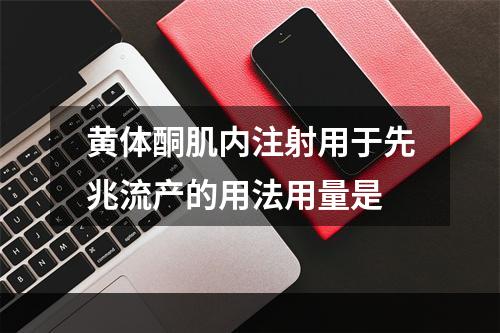 黄体酮肌内注射用于先兆流产的用法用量是